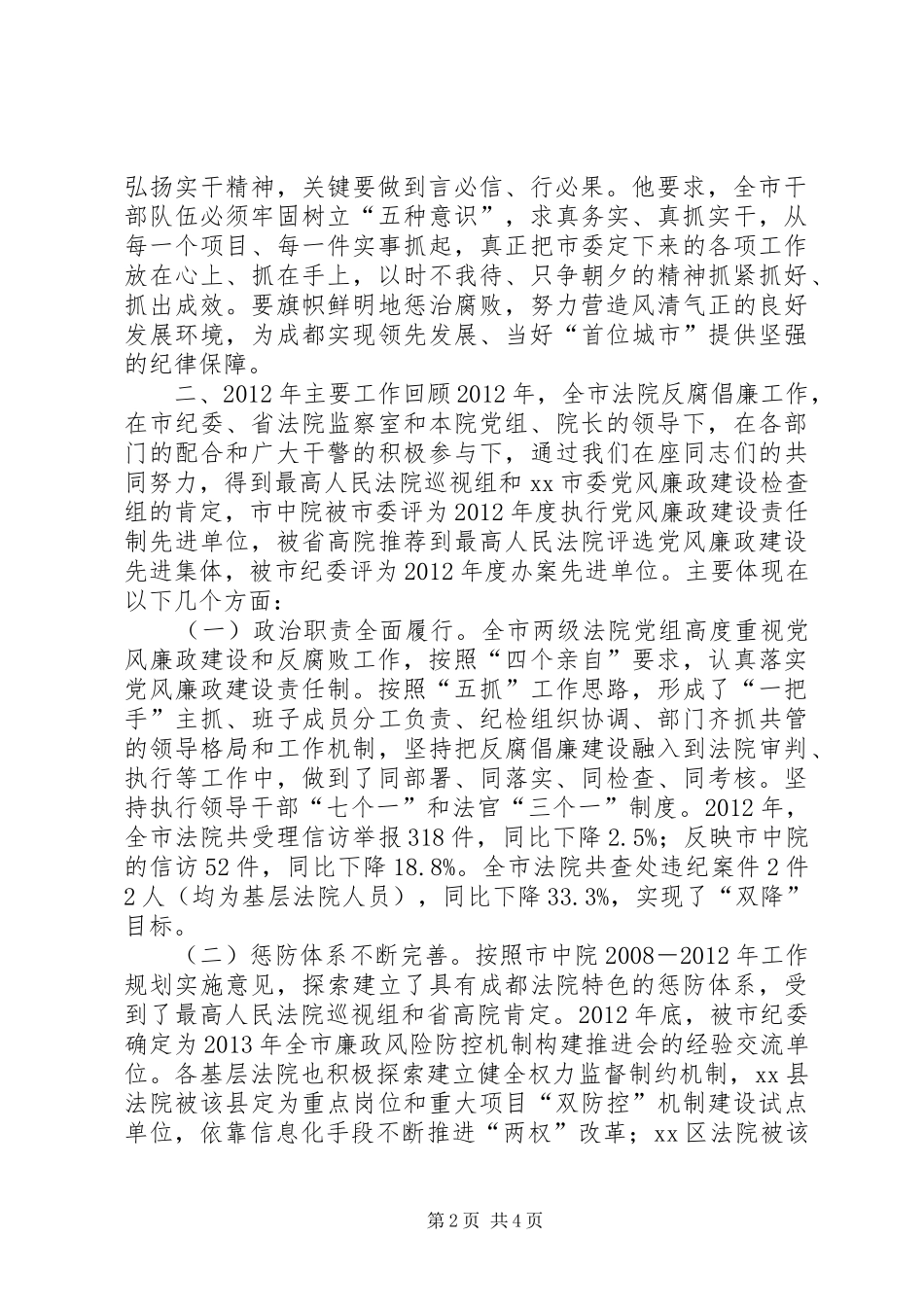 弘扬实干精神，关键要做到言必信、行必果。他要求，全市干部队伍必须牢固树立“五种意识”，求真务实、真抓实干，从每一个项目、每一件实事抓起，真正把市委定下来的各项工作放在心上、抓在手上，以时不我待、只争朝夕的精神抓紧抓好、抓出成效。要旗帜鲜明地惩治腐败，努力营造风清气正的良好发展环境，为成都实现领先发展、当好“首位城市”提供坚强的纪律保障。

二、2012年主要工作回顾2012年，全市法院反腐倡廉工作，在市纪委、省法院监察室和本院党组、院长的领导下，在各部门的配合和广大干警的积极参与下，通过我们在座同志们的共同努力，得到最高人民法院巡视组和xx市委党风廉政建设检查组的肯定，市中院被市委评为2012年度执行党风廉政建设责任制先进单位，被省高院推荐到最高人民法院评选党风廉政建设先进集体，被市纪委评为2012年度办案先进单位。主要体现在以下几个方面：

（一）政治职责全面履行。全市两级法院党组高度重视党风廉政建设和反腐败工作，按照“四个亲自”要求，认真落实党风廉政建设责任制。按照“五抓”工作思路，形成了“一把手”主抓、班子成员分工负责、纪检组织协调、部门齐抓共管的领导格局和工作机制，坚持把反腐倡廉建设融入到法院审判、执行等工作中，做到了同部署、同落实、同检查、同考核。坚持执行领导干部“七个一”和法官“三个一”制度。2012年，全市法院共受理信访举报318件，同比下降2.5%；反映市中院的信访52件，同比下降18.8%。全市法院共查处违纪案件2件2人（均为基层法院人员），同比下降33.3%，实现了“双降”目标。

（二）惩防体系不断完善。按照市中院2008—2012年工作规划实施意见，探索建立了具有成都法院特色的惩防体系，受到了最高人民法院巡视组和省高院肯定。2012年底，被市纪委确定为2013年全市廉政风险防控机制构建推进会的经验交流单位。各基层法院也积极探索建立健全权力监督制约机制，xx县法院被该县定为重点岗位和重大项目“双防控”机制建设试点单位，依靠信息化手段不断推进“两权”改革；xx区法院被该

第2页 共4页